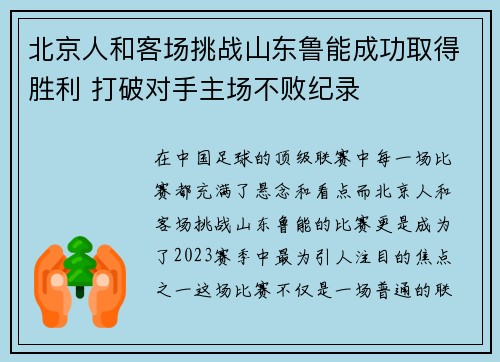 北京人和客场挑战山东鲁能成功取得胜利 打破对手主场不败纪录

在中国足球的顶级联赛中每一场比赛都充满了悬念和看点而北京人和客场挑战山东鲁能的比赛更是成为了2023赛季中最为引人注目的焦点之一这场比赛不仅是一场普通的联